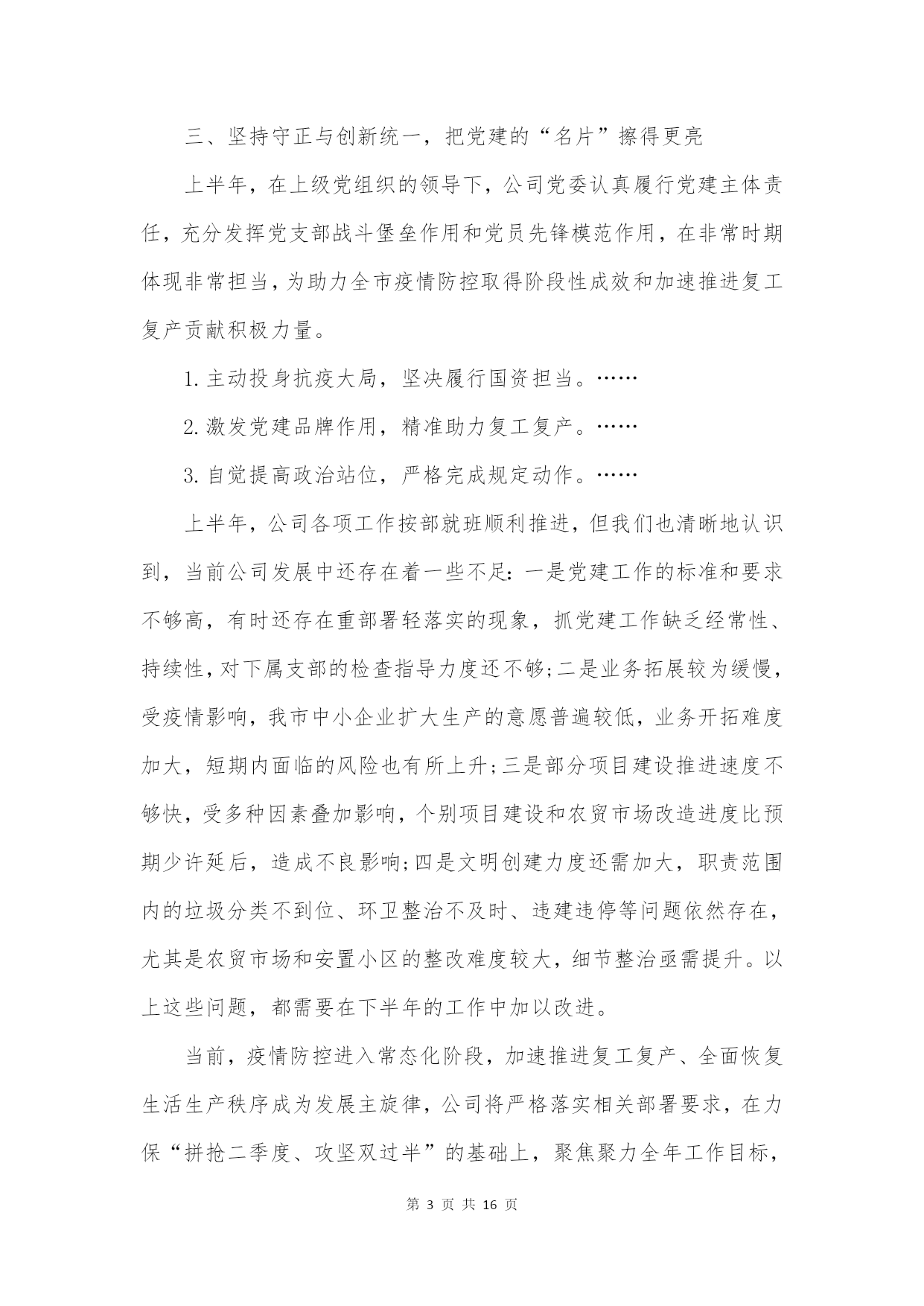 三、坚持守正与创新统一，把党建的“名片”擦得更亮

上半年，在上级党组织的领导下，公司党委认真履行党建主体责任，充分发挥党支部战斗堡垒作用和党员先锋模范作用，在非常时期体现非常担当，为助力全市疫情防控取得阶段性成效和加速推进复工复产贡献积极力量。

1. 主动投身抗疫大局，坚决履行国资担当。……

2. 激发党建品牌作用，精准助力复工复产。……

3. 自觉提高政治站位，严格完成规定动作。……

上半年，公司各项工作按部就班顺利推进，但我们也清晰地认识到，当前公司发展中还存在着一些不足：一是党建工作的标准和要求不够高，有时还存在重部署轻落实的现象，抓党建工作缺乏经常性、持续性，对下属支部的检查指导力度还不够;二是业务拓展较为缓慢，受疫情影响，我市中小企业扩大生产的意愿普遍较低，业务开拓难度加大，短期内面临的风险也有所上升;三是部分项目建设推进速度不够快，受多种因素叠加影响，个别项目建设和农贸市场改造进度比预期少许延后，造成不良影响;四是文明创建力度还需加大，职责范围内的垃圾分类不到位、环卫整治不及时、违建违停等问题依然存在，尤其是农贸市场和安置小区的整改难度较大，细节整治亟需提升。以上这些问题，都需要在下半年的工作中加以改进。

当前，疫情防控进入常态化阶段，加速推进复工复产、全面恢复生活生产秩序成为发展主旋律，公司将严格落实相关部署要求，在力保“拼抢二季度、攻坚双过半”的基础上，聚焦聚力全年工作目标，

第 3 页 共 16 页